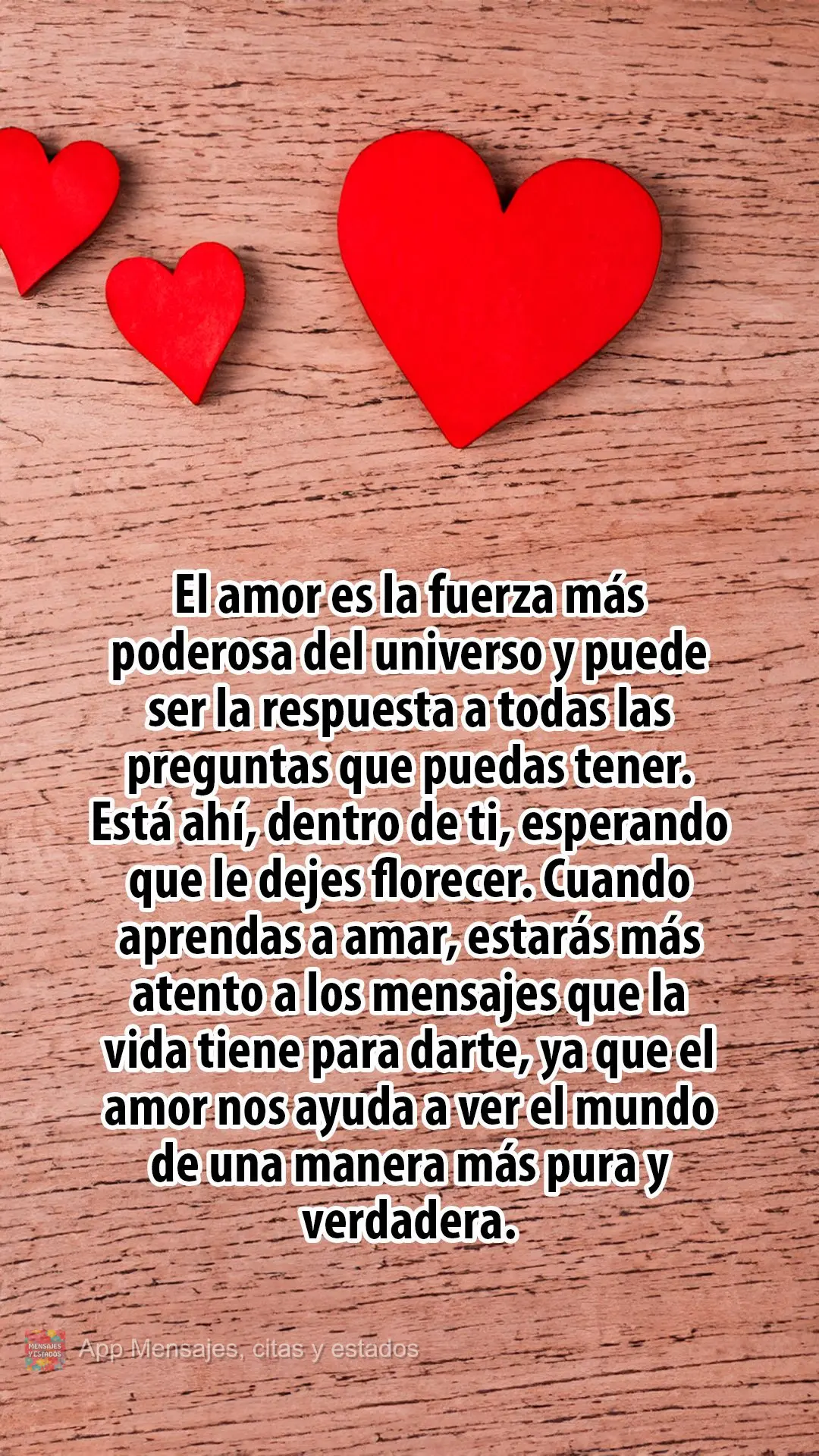 El amor es la fuerza más poderosa del universo y puede ser la respuesta a todas las preguntas que puedas tener. Está ahí, dentro de ti, esperando que le dejes florecer. Cuando aprendas a amar, estarás más atento a los mensajes que la vida tiene para darte, ya que el amor nos ayuda a ver el mundo de una manera más pura y verdadera.

MENSAJES Y ESTADOS

App Mensajes, citas y estados